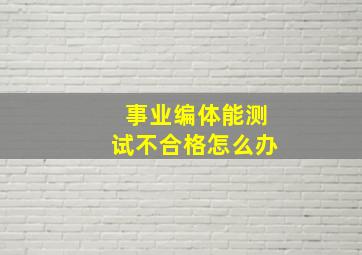 事业编体能测试不合格怎么办